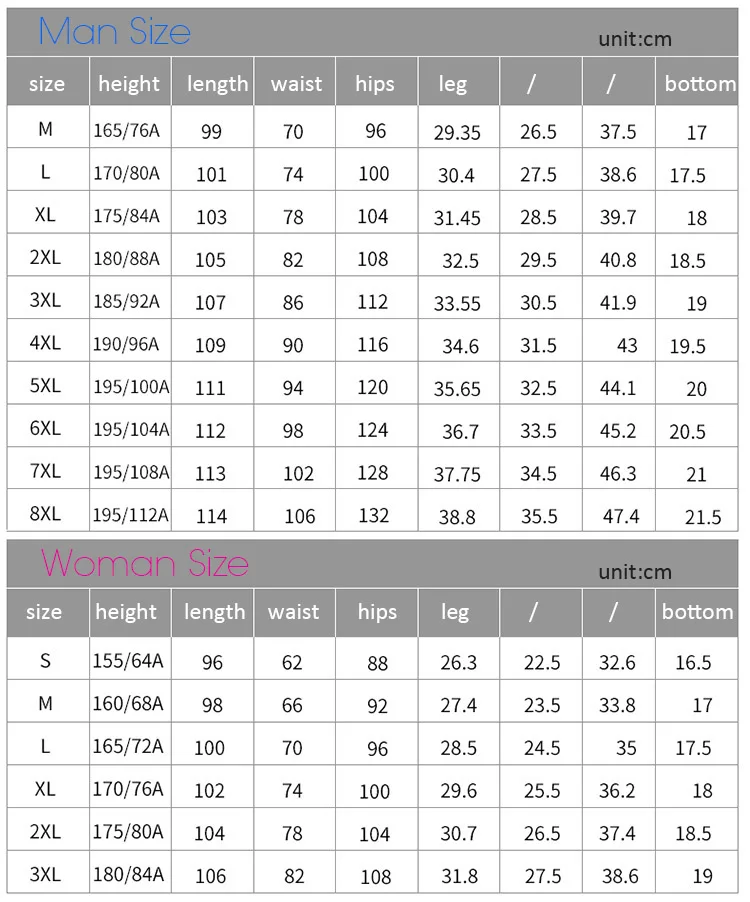 Man Size

unit:cm

| size | height | length | waist | hips | leg | / | / | bottom |
|---|---|---|---|---|---|---|---|---|
| M | 165/76A | 99 | 70 | 96 | 29.35 | 26.5 | 37.5 | 17 |
| L | 170/80A | 101 | 74 | 100 | 30.4 | 27.5 | 38.6 | 17.5 |
| XL | 175/84A | 103 | 78 | 104 | 31.45 | 28.5 | 39.7 | 18 |
| 2XL | 180/88A | 105 | 82 | 108 | 32.5 | 29.5 | 40.8 | 18.5 |
| 3XL | 185/92A | 107 | 86 | 112 | 33.55 | 30.5 | 41.9 | 19 |
| 4XL | 190/96A | 109 | 90 | 116 | 34.6 | 31.5 | 43 | 19.5 |
| 5XL | 195/100A | 111 | 94 | 120 | 35.65 | 32.5 | 44.1 | 20 |
| 6XL | 195/104A | 112 | 98 | 124 | 36.7 | 33.5 | 45.2 | 20.5 |
| 7XL | 195/108A | 113 | 102 | 128 | 37.75 | 34.5 | 46.3 | 21 |
| 8XL | 195/112A | 114 | 106 | 132 | 38.8 | 35.5 | 47.4 | 21.5 |

Woman Size

unit:cm

| size | height | length | waist | hips | leg | / | / | bottom |
|---|---|---|---|---|---|---|---|---|
| S | 155/64A | 96 | 62 | 88 | 26.3 | 22.5 | 32.6 | 16.5 |
| M | 160/68A | 98 | 66 | 92 | 27.4 | 23.5 | 33.8 | 17 |
| L | 165/72A | 100 | 70 | 96 | 28.5 | 24.5 | 35 | 17.5 |
| XL | 170/76A | 102 | 74 | 100 | 29.6 | 25.5 | 36.2 | 18 |
| 2XL | 175/80A | 104 | 78 | 104 | 30.7 | 26.5 | 37.4 | 18.5 |
| 3XL | 180/84A | 106 | 82 | 108 | 31.8 | 27.5 | 38.6 | 19 |